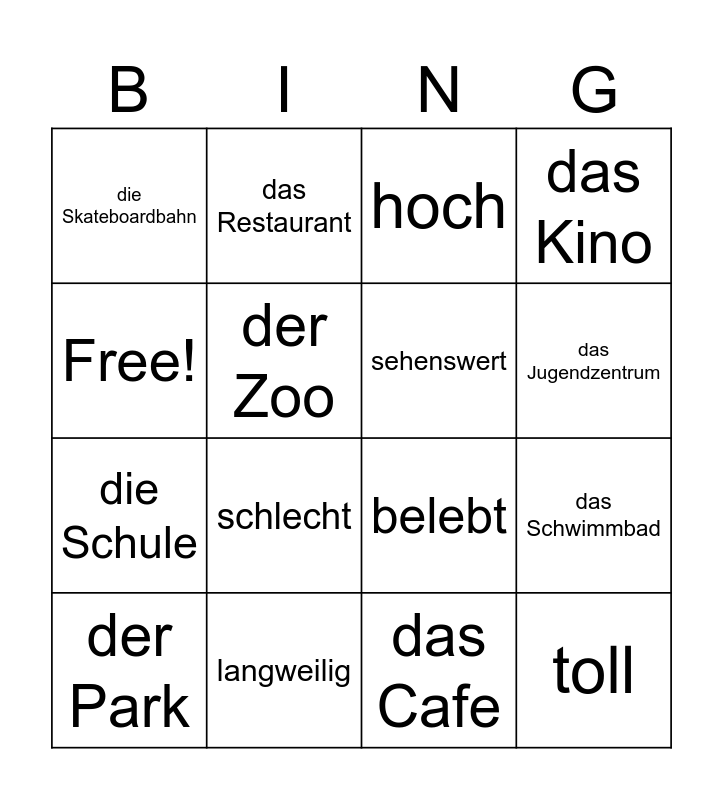 | B | I | N | G |
|---|---|---|---|
| die Skateboardbahn | das Restaurant | hoch | das Kino |
| Free! | der Zoo | sehenswert | das Jugendzentrum |
| die Schule | schlecht | belebt | das Schwimmbad |
| der Park | langweilig | das Cafe | toll |